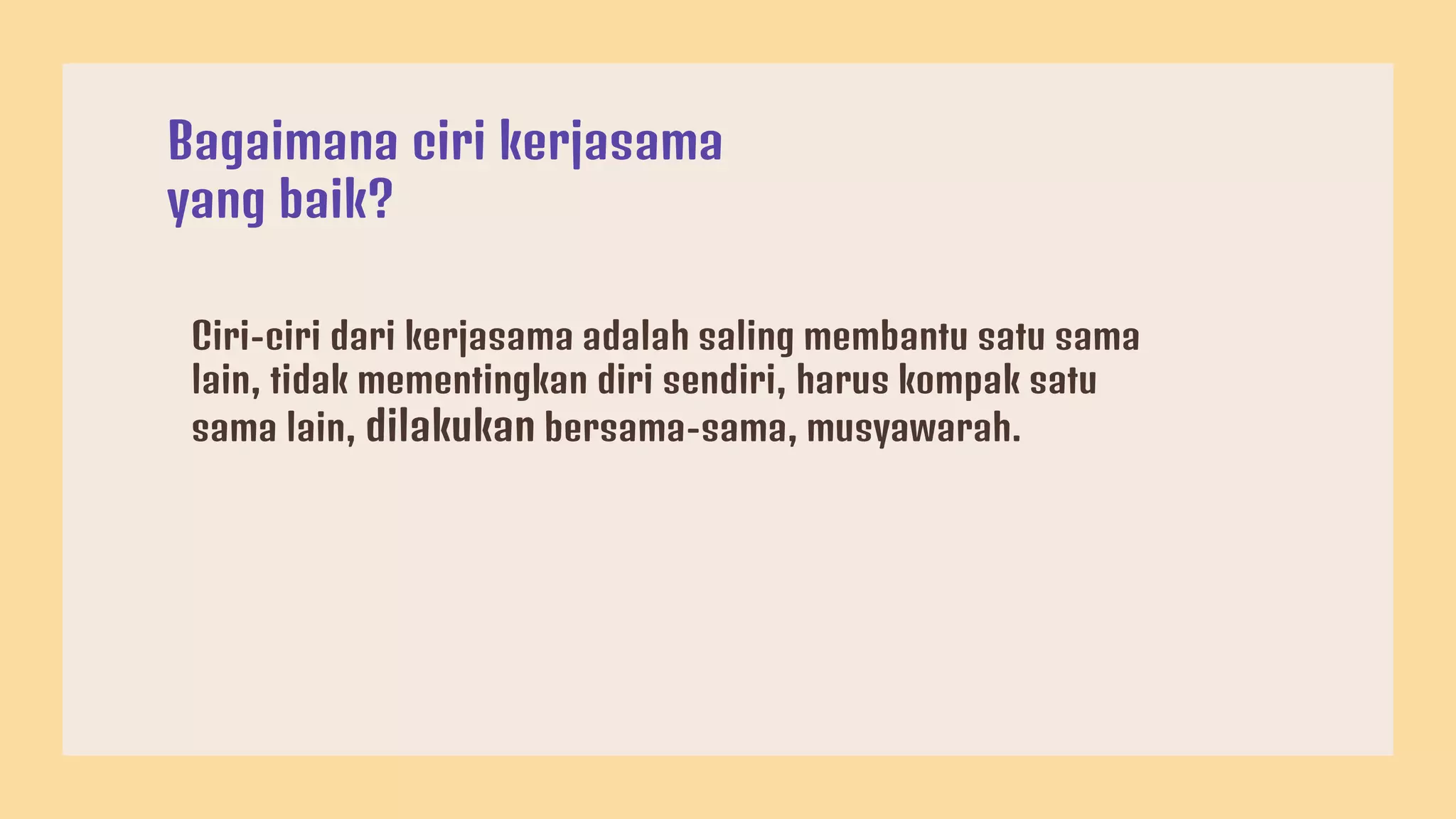 Bagaimana ciri kerjasama yang baik?

Ciri-ciri dari kerjasama adalah saling membantu satu sama lain, tidak mementingkan diri sendiri, harus kompak satu sama lain, dilakukan bersama-sama, musyawarah.